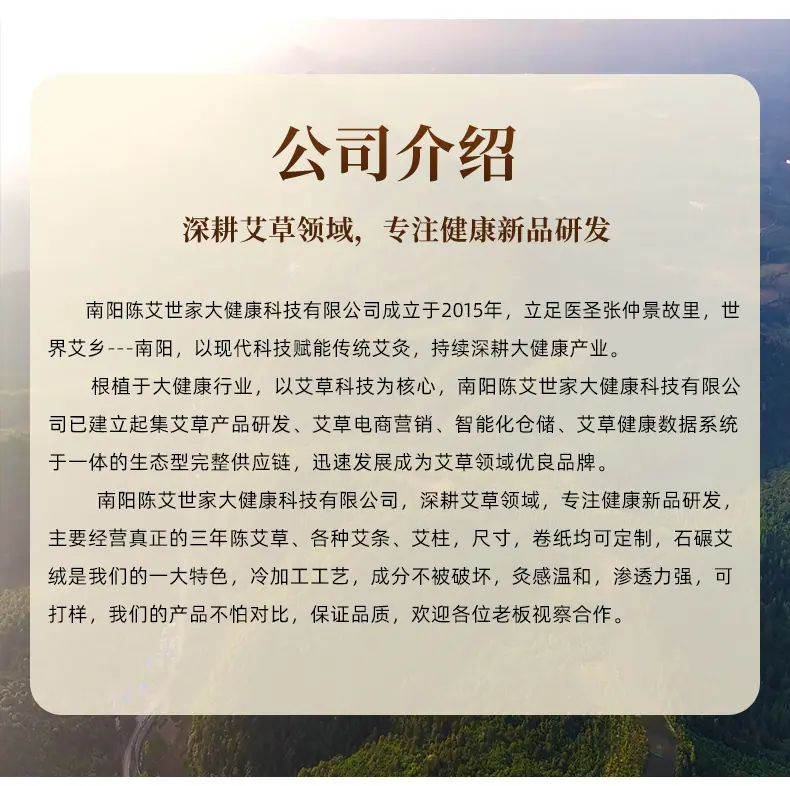 公司介绍

深耕艾草领域，专注健康新品研发

南阳陈艾世家大健康科技有限公司成立于2015年，立足医圣张仲景故里，世界艾乡---南阳，以现代科技赋能传统艾灸，持续深耕大健康产业。

根植于大健康行业，以艾草科技为核心，南阳陈艾世家大健康科技有限公司已建立起集艾草产品研发、艾草电商营销、智能化仓储、艾草健康数据系统于一体的生态型完整供应链，迅速发展成为艾草领域优良品牌。

南阳陈艾世家大健康科技有限公司，深耕艾草领域，专注健康新品研发，主要经营真正的三年陈艾草、各种艾条、艾柱，尺寸，卷纸均可定制，石碾艾绒是我们的一大特色，冷加工工艺，成分不被破坏，灸感温和，渗透力强，可打样，我们的产品不怕对比，保证品质，欢迎各位老板视察合作。